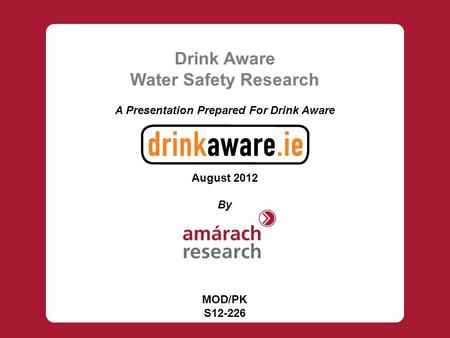 Drink Aware
Water Safety Research

A Presentation Prepared For Drink Aware

drinkaware.ie

August 2012

By

amárach
research

MOD/PK
S12-226